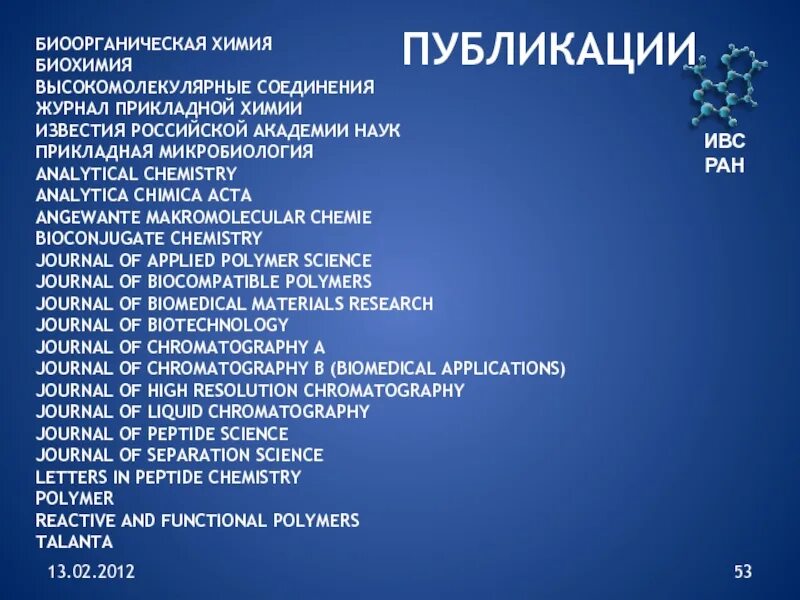 ПУБЛИКАЦИИ

ИВС
РАН

БИООРГАНИЧЕСКАЯ ХИМИЯ
БИОХИМИЯ
ВЫСОКОМОЛЕКУЛЯРНЫЕ СОЕДИНЕНИЯ
ЖУРНАЛ ПРИКЛАДНОЙ ХИМИИ
ИЗВЕСТИЯ РОССИЙСКОЙ АКАДЕМИИ НАУК
ПРИКЛАДНАЯ МИКРОБИОЛОГИЯ
ANALYTICAL CHEMISTRY
ANALYTICA CHIMICA ACTA
ANGEWANTE MAKROMOLECULAR CHEMIE
BIOCONJUGATE CHEMISTRY
JOURNAL OF APPLIED POLYMER SCIENCE
JOURNAL OF BIOCOMPATIBLE POLYMERS
JOURNAL OF BIOMEDICAL MATERIALS RESEARCH
JOURNAL OF BIOTECHNOLOGY
JOURNAL OF CHROMATOGRAPHY A
JOURNAL OF CHROMATOGRAPHY B (BIOMEDICAL APPLICATIONS)
JOURNAL OF HIGH RESOLUTION CHROMATOGRAPHY
JOURNAL OF LIQUID CHROMATOGRAPHY
JOURNAL OF PEPTIDE SCIENCE
JOURNAL OF SEPARATION SCIENCE
LETTERS IN PEPTIDE CHEMISTRY
POLYMER
REACTIVE AND FUNCTIONAL POLYMERS
TALANTA

13.02.2012

53